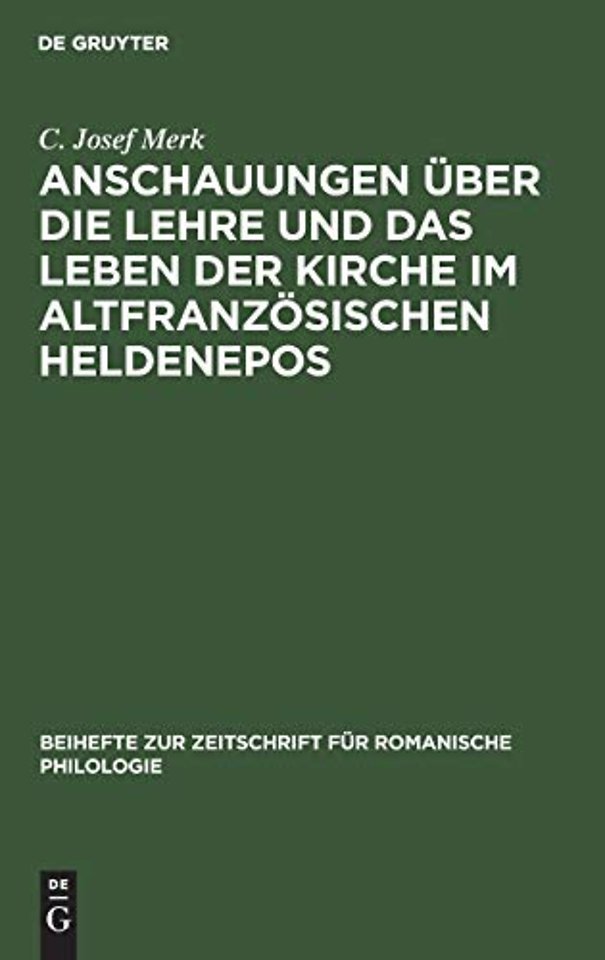 DE GRUYTER

C. Josef Merk

ANSCHAUUNGEN ÜBER DIE LEHRE UND DAS LEBEN DER KIRCHE IM ALTFRANZÖSISCHEN HELDENEPOS

BEIHEFTE ZUR ZEITSCHRIFT FÜR ROMANISCHE PHILOLOGIE

DE G